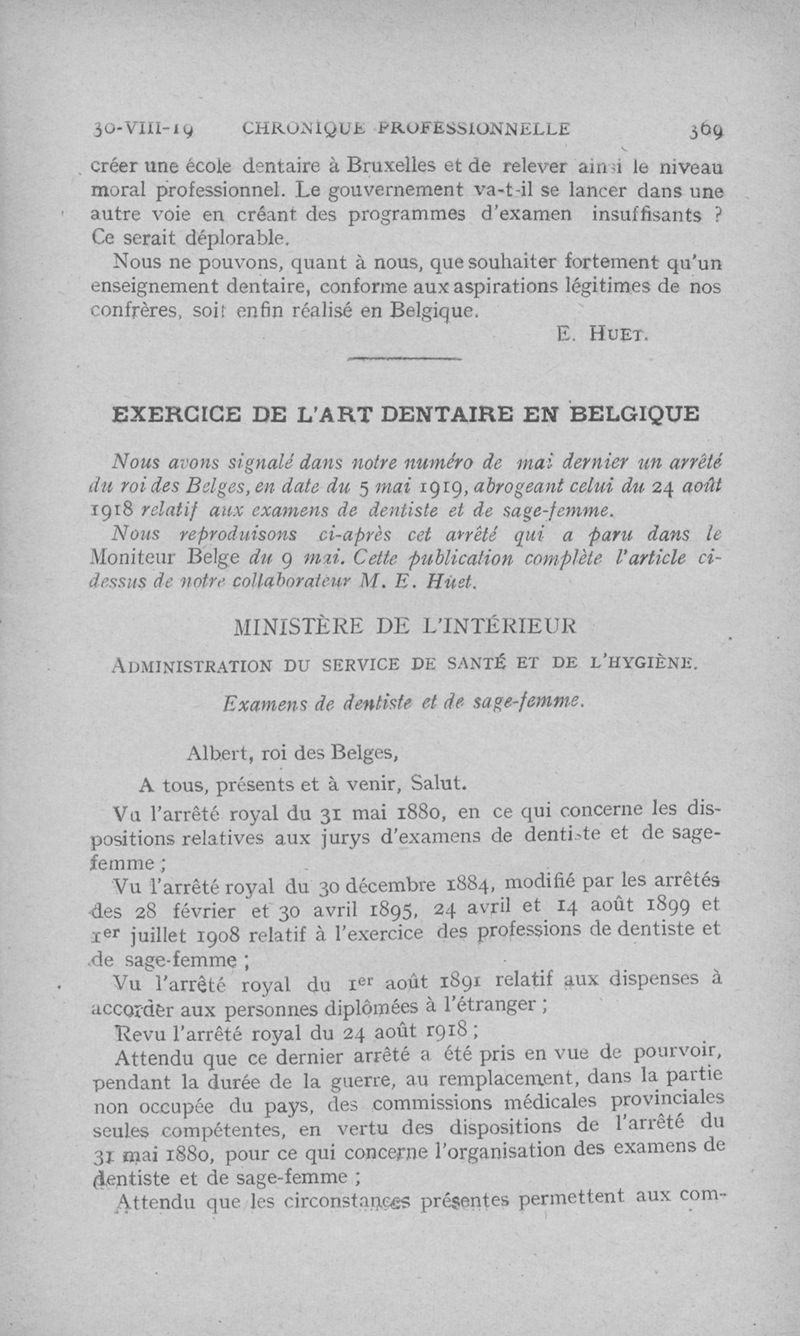 30-VIII-19 CHRONIQUE PROFESSIONNELLE 369

créer une école dentaire à Bruxelles et de relever ainsi le niveau moral professionnel. Le gouvernement va-t-il se lancer dans une autre voie en créant des programmes d'examen insuffisants ? Ce serait déplorable.

Nous ne pouvons, quant à nous, que souhaiter fortement qu'un enseignement dentaire, conforme aux aspirations légitimes de nos confrères, soit enfin réalisé en Belgique.

E. Huet.

EXERCICE DE L'ART DENTAIRE EN BELGIQUE

Nous avons signalé dans notre numéro de mai dernier un arrêté du roi des Belges, en date du 5 mai 1919, abrogeant celui du 24 août 1918 relatif aux examens de dentiste et de sage-femme.

Nous reproduisons ci-après cet arrêté qui a paru dans le Moniteur Belge du 9 mai. Cette publication complète l'article ci-dessus de notre collaborateur M. E. Huet.

MINISTÈRE DE L'INTÉRIEUR

Administration du service de santé et de l'hygiène.

Examens de dentiste et de sage-femme.

Albert, roi des Belges,

A tous, présents et à venir, Salut.

Vu l'arrêté royal du 31 mai 1880, en ce qui concerne les dispositions relatives aux jurys d'examens de dentiste et de sage-femme ;

Vu l'arrêté royal du 30 décembre 1884, modifié par les arrêtés des 28 février et 30 avril 1895, 24 avril et 14 août 1899 et 1er juillet 1908 relatif à l'exercice des professions de dentiste et de sage-femme ;

Vu l'arrêté royal du 1er août 1891 relatif aux dispenses à accorder aux personnes diplômées à l'étranger ;

Revu l'arrêté royal du 24 août 1918 ;

Attendu que ce dernier arrêté a été pris en vue de pourvoir, pendant la durée de la guerre, au remplacement, dans la partie non occupée du pays, des commissions médicales provinciales seules compétentes, en vertu des dispositions de l'arrêté du 31 mai 1880, pour ce qui concerne l'organisation des examens de dentiste et de sage-femme ;

Attendu que les circonstances présentes permettent aux com-